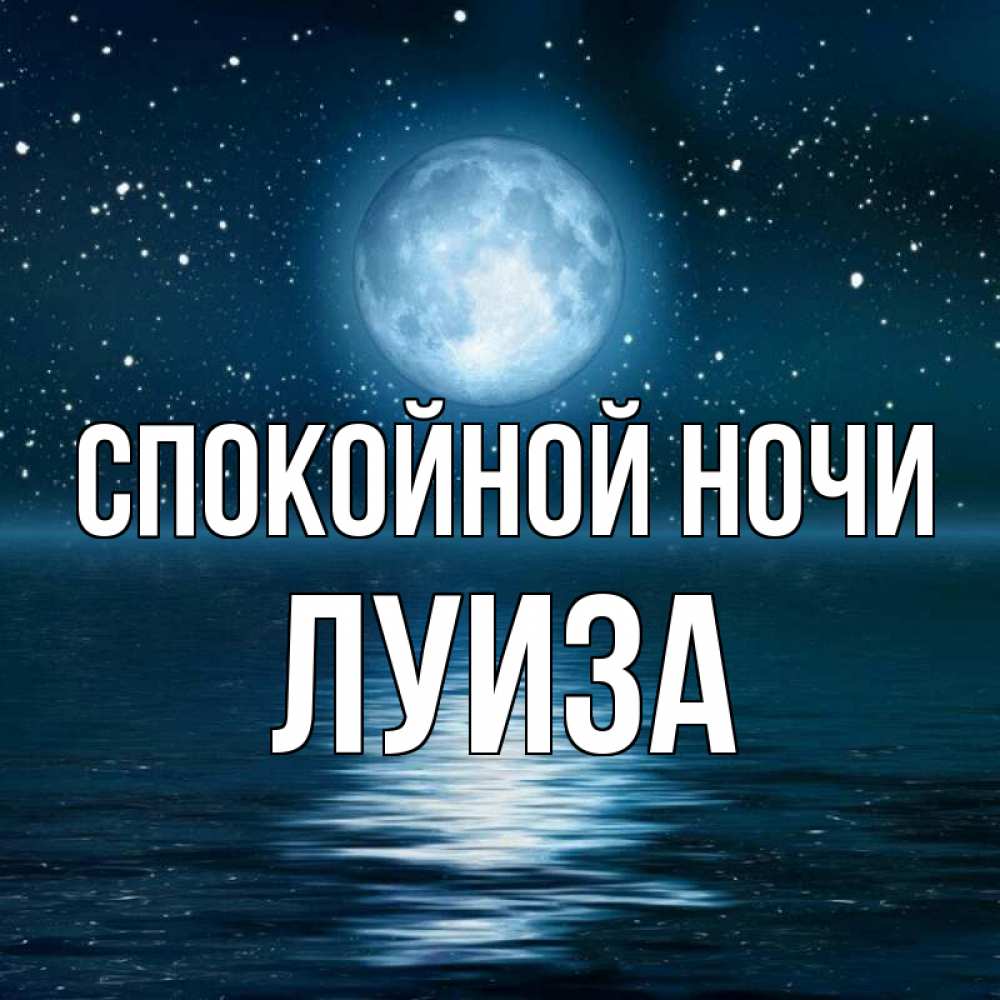 СПОКОЙНОЙ НОЧИ
ЛУИЗА